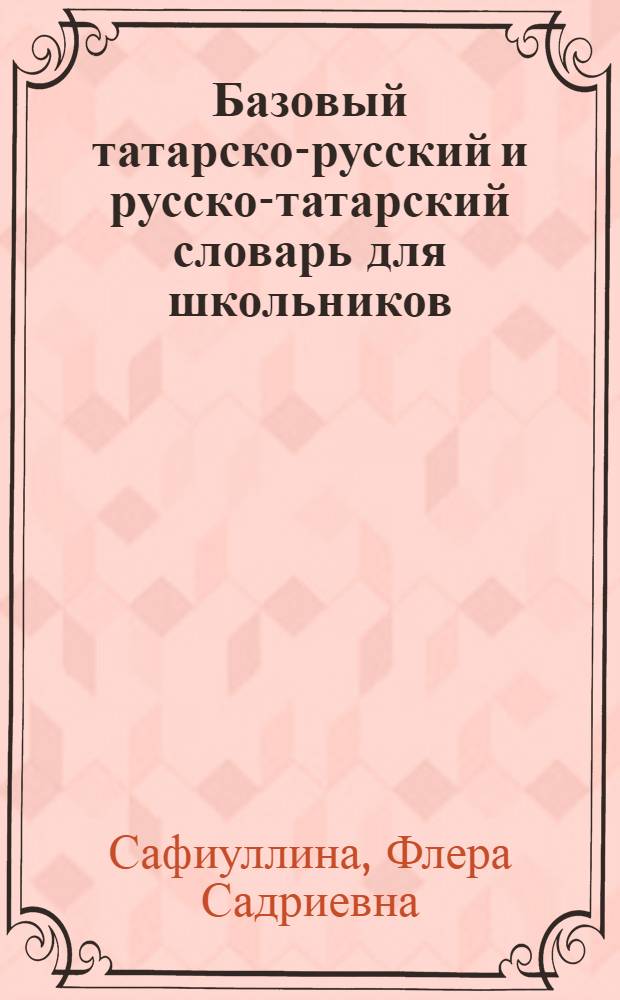 Базовый татарско-русский и русско-татарский словарь для школьников

Сафиуллина, Флера Садриевна